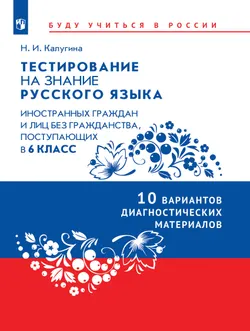 БУДУ УЧИТЬСЯ В РОССИИ

Н. И. Калугина

ТЕСТИРОВАНИЕ НА ЗНАНИЕ РУССКОГО ЯЗЫКА

ИНОСТРАННЫХ ГРАЖДАН И ЛИЦ БЕЗ ГРАЖДАНСТВА, ПОСТУПАЮЩИХ В 6 КЛАСС

10 ВАРИАНТОВ ДИАГНОСТИЧЕСКИХ МАТЕРИАЛОВ